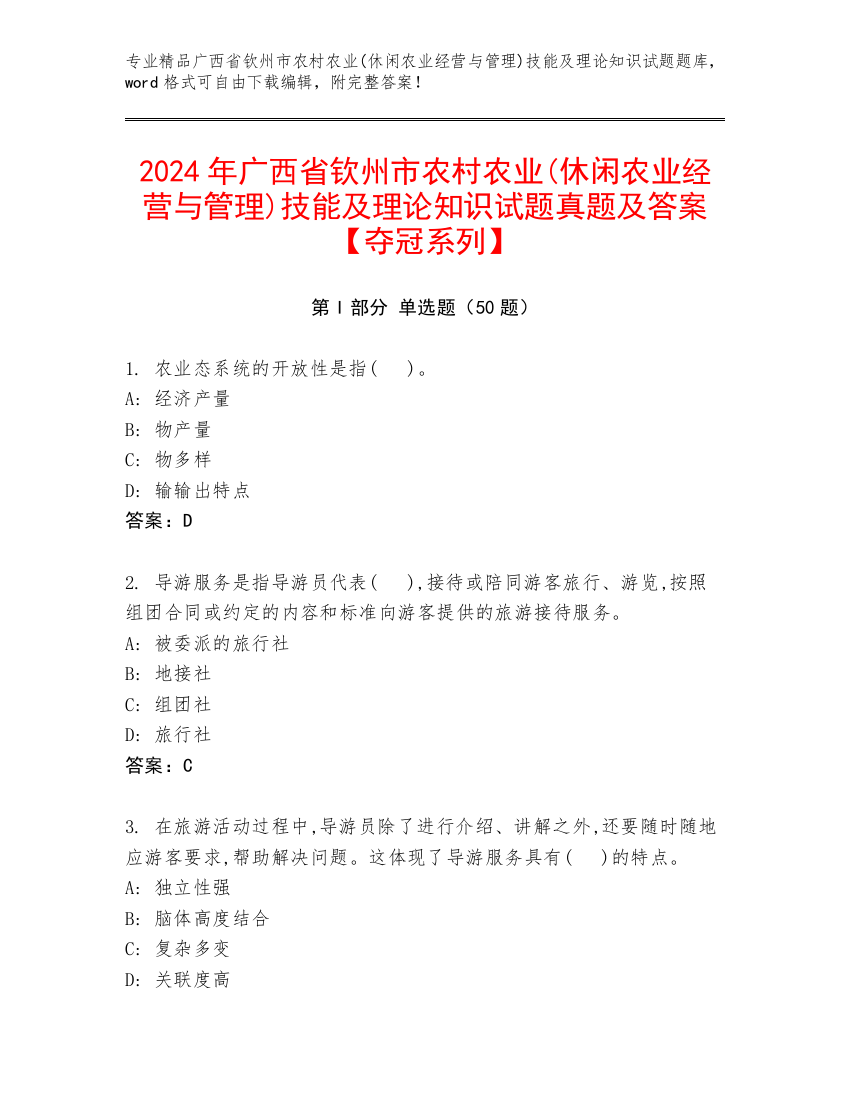 专业精品广西省钦州市农村农业(休闲农业经营与管理)技能及理论知识试题题库，word 格式可自由下载编辑，附完整答案！

2024 年广西省钦州市农村农业(休闲农业经营与管理)技能及理论知识试题真题及答案【夺冠系列】

第 I 部分 单选题（50 题）

1. 农业态系统的开放性是指(　)。
A: 经济产量
B: 物产量
C: 物多样
D: 输输出特点
答案：D

2. 导游服务是指导游员代表(　),接待或陪同游客旅行、游览,按照组团合同或约定的内容和标准向游客提供的旅游接待服务。
A: 被委派的旅行社
B: 地接社
C: 组团社
D: 旅行社
答案：C

3. 在旅游活动过程中,导游员除了进行介绍、讲解之外,还要随时随地应游客要求,帮助解决问题。这体现了导游服务具有(　)的特点。
A: 独立性强
B: 脑体高度结合
C: 复杂多变
D: 关联度高